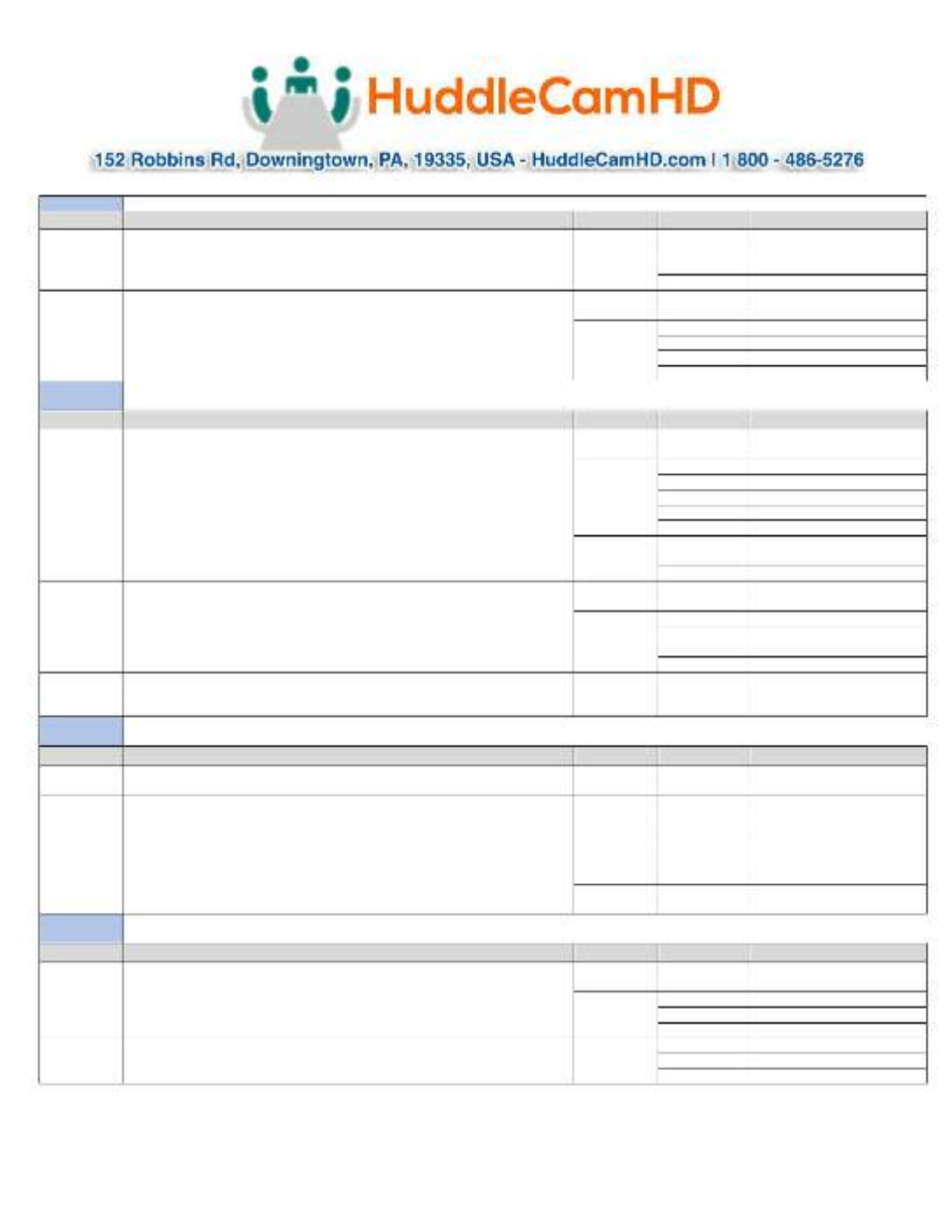 HuddleCamHD

152 Robbins Rd, Downingtown, PA, 19335, USA - HuddleCamHD.com | 1 800 - 486-5276